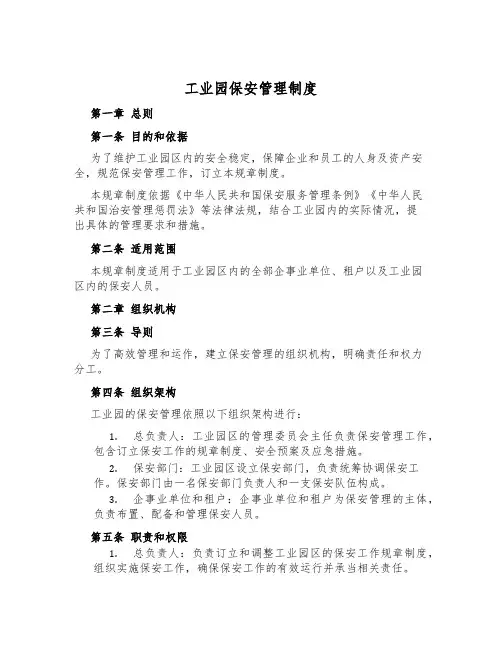 工业园保安管理制度

第一章 总则

第一条 目的和依据

为了维护工业园区内的安全稳定，保障企业和员工的人身及资产安全，规范保安管理工作，订立本规章制度。

本规章制度依据《中华人民共和国保安服务管理条例》《中华人民共和国治安管理惩罚法》等法律法规，结合工业园内的实际情况，提出具体的管理要求和措施。

第二条 适用范围

本规章制度适用于工业园区内的全部企事业单位、租户以及工业园区内的保安人员。

第二章 组织机构

第三条 导则

为了高效管理和运作，建立保安管理的组织机构，明确责任和权力分工。

第四条 组织架构

工业园的保安管理依照以下组织架构进行：

1. 总负责人：工业园区的管理委员会主任负责保安管理工作，包含订立保安工作的规章制度、安全预案及应急措施。

2. 保安部门：工业园区设立保安部门，负责统筹协调保安工作。保安部门由一名保安部门负责人和一支保安队伍构成。

3. 企事业单位和租户：企事业单位和租户为保安管理的主体，负责布置、配备和管理保安人员。

第五条 职责和权限

1. 总负责人：负责订立和调整工业园区的保安工作规章制度，组织实施保安工作，确保保安工作的有效运行并承当相关责任。